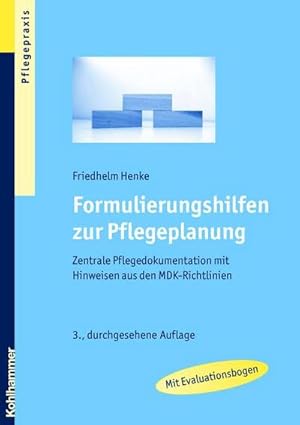 Pflegepraxis

Friedhelm Henke

Formulierungshilfen zur Pflegeplanung

Zentrale Pflegedokumentation mit Hinweisen aus den MDK-Richtlinien

3., durchgesehene Auflage

Mit Evaluationsbogen

Kohlhammer